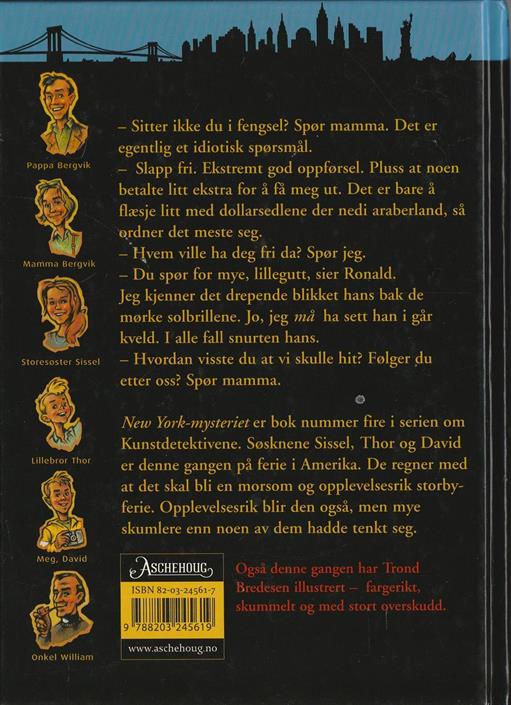 Pappa Bergvik

Mamma Bergvik

Storesøster Sissel

Lillebror Thor

Meg, David

Onkel William

– Sitter ikke du i fengsel? Spør mamma. Det er egentlig et idiotisk spørsmål.

– Slapp fri. Ekstremt god oppførsel. Pluss at noen betalte litt ekstra for å få meg ut. Det er bare å flæsje litt med dollarsedlene der nedi araberland, så ordner det meste seg.

– Hvem ville ha deg fri da? Spør jeg.

– Du spør for mye, lillegutt, sier Ronald.

Jeg kjenner det drepende blikket hans bak de mørke solbrillene. Jo, jeg må ha sett han i går kveld. I alle fall snurten hans.

– Hvordan visste du at vi skulle hit? Følger du etter oss? Spør mamma.

New York-mysteriet er bok nummer fire i serien om Kunstdetektivene. Søsknene Sissel, Thor og David er denne gangen på ferie i Amerika. De regner med at det skal bli en morsom og opplevelsesrik storbyferie. Opplevelsesrik blir den også, men mye skumlere enn noen av dem hadde tenkt seg.

ASCHEHOUG

ISBN 82-03-24561-7

9 788203 245619

www.aschehoug.no

Også denne gangen har Trond Bredesen illustrert – fargerikt, skummelt og med stort overskudd.